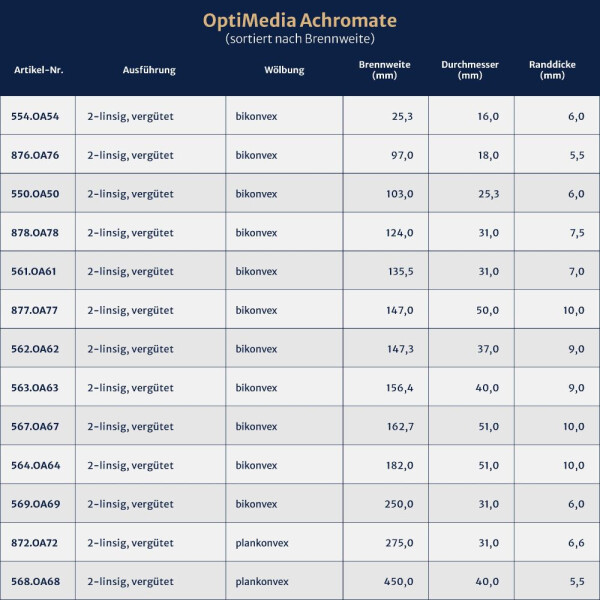 OptiMedia Achromate
(sortiert nach Brennweite)

| Artikel-Nr. | Ausführung | Wölbung | Brennweite (mm) | Durchmesser (mm) | Randdicke (mm) |
|---|---|---|---|---|---|
| 554.OA54 | 2-linsig, vergütet | bikonvex | 25,3 | 16,0 | 6,0 |
| 876.OA76 | 2-linsig, vergütet | bikonvex | 97,0 | 18,0 | 5,5 |
| 550.OA50 | 2-linsig, vergütet | bikonvex | 103,0 | 25,3 | 6,0 |
| 878.OA78 | 2-linsig, vergütet | bikonvex | 124,0 | 31,0 | 7,5 |
| 561.OA61 | 2-linsig, vergütet | bikonvex | 135,5 | 31,0 | 7,0 |
| 877.OA77 | 2-linsig, vergütet | bikonvex | 147,0 | 50,0 | 10,0 |
| 562.OA62 | 2-linsig, vergütet | bikonvex | 147,3 | 37,0 | 9,0 |
| 563.OA63 | 2-linsig, vergütet | bikonvex | 156,4 | 40,0 | 9,0 |
| 567.OA67 | 2-linsig, vergütet | bikonvex | 162,7 | 51,0 | 10,0 |
| 564.OA64 | 2-linsig, vergütet | bikonvex | 182,0 | 51,0 | 10,0 |
| 569.OA69 | 2-linsig, vergütet | bikonvex | 250,0 | 31,0 | 6,0 |
| 872.OA72 | 2-linsig, vergütet | plankonvex | 275,0 | 31,0 | 6,6 |
| 568.OA68 | 2-linsig, vergütet | plankonvex | 450,0 | 40,0 | 5,5 |